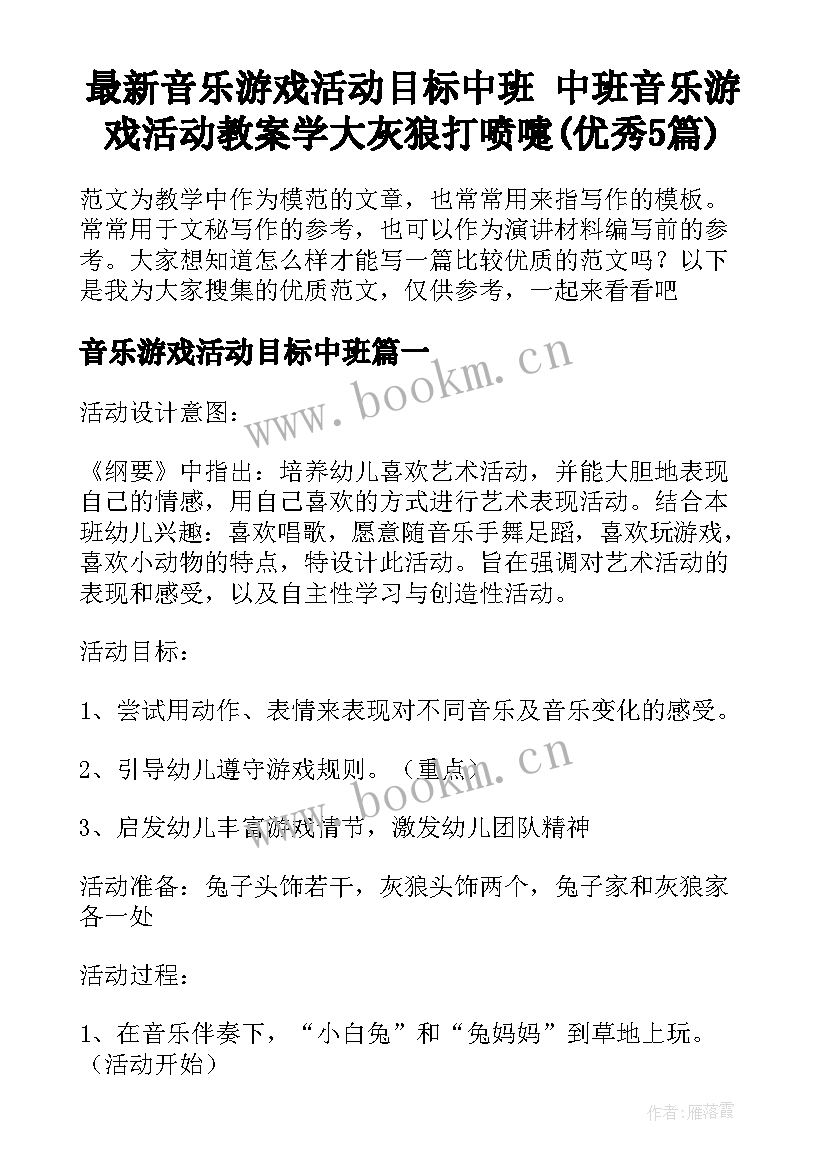 最新音乐游戏活动目标中班 中班音乐游戏活动教案学大灰狼打喷嚏(优秀5篇)

范文为教学中作为模范的文章，也常常用来指写作的模板。常常用于文秘写作的参考，也可以作为演讲材料编写前的参考。大家想知道怎么样才能写一篇比较优质的范文吗？以下是我为大家搜集的优质范文，仅供参考，一起来看看吧

音乐游戏活动目标中班篇一

www.bookm.cn

活动设计意图：

《纲要》中指出：培养幼儿喜欢艺术活动，并能大胆地表现自己的情感，用自己喜欢的方式进行艺术表现活动。结合本班幼儿兴趣：喜欢唱歌，愿意随音乐手舞足蹈，喜欢玩游戏，喜欢小动物的特点，特设计此活动。旨在强调对艺术活动的表现和感受，以及自主性学习与创造性活动。

活动目标：

1、尝试用动作、表情来表现对不同音乐及音乐变化的感受。

2、引导幼儿遵守游戏规则。（重点）

www.bookm.cn

3、启发幼儿丰富游戏情节，激发幼儿团队精神

活动准备：兔子头饰若干，灰狼头饰两个，兔子家和灰狼家各一处

活动过程：

1、在音乐伴奏下，“小白兔”和“兔妈妈”到草地上玩。（活动开始）

作者：雁落霞